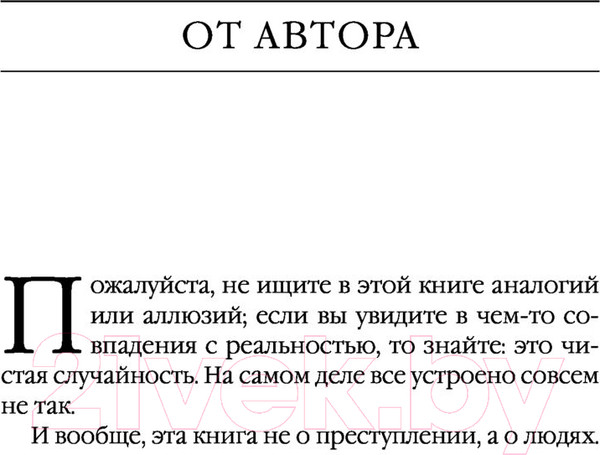 ОТ АВТОРА

Пожалуйста, не ищите в этой книге аналогий или аллюзий; если вы увидите в чем-то совпадения с реальностью, то знайте: это чистая случайность. На самом деле все устроено совсем не так.

И вообще, эта книга не о преступлении, а о людях.

21vek.by